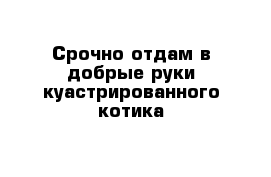 Срочно отдам в добрые руки куастрированного котика